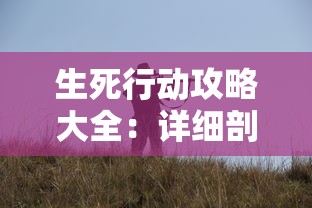 生死行动攻略大全：详细剖